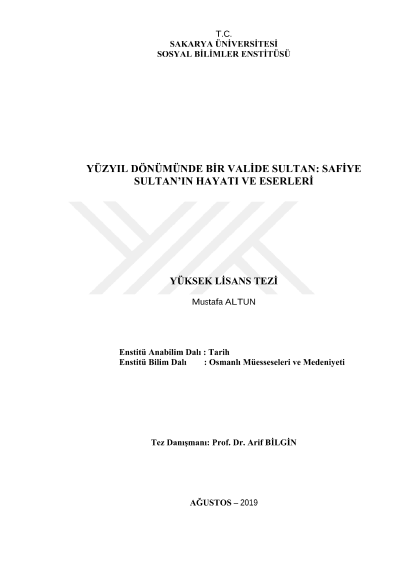 T.C.
SAKARYA ÜNİVERSİTESİ
SOSYAL BİLİMLER ENSTİTÜSÜ

YÜZYIL DÖNÜMÜNDE BİR VALİDE SULTAN: SAFİYE SULTAN'IN HAYATI VE ESERLERİ

YÜKSEK LİSANS TEZİ

Mustafa ALTUN

Enstitü Anabilim Dalı : Tarih
Enstitü Bilim Dalı : Osmanlı Müesseseleri ve Medeniyeti

Tez Danışmanı: Prof. Dr. Arif BİLGİN

AĞUSTOS – 2019